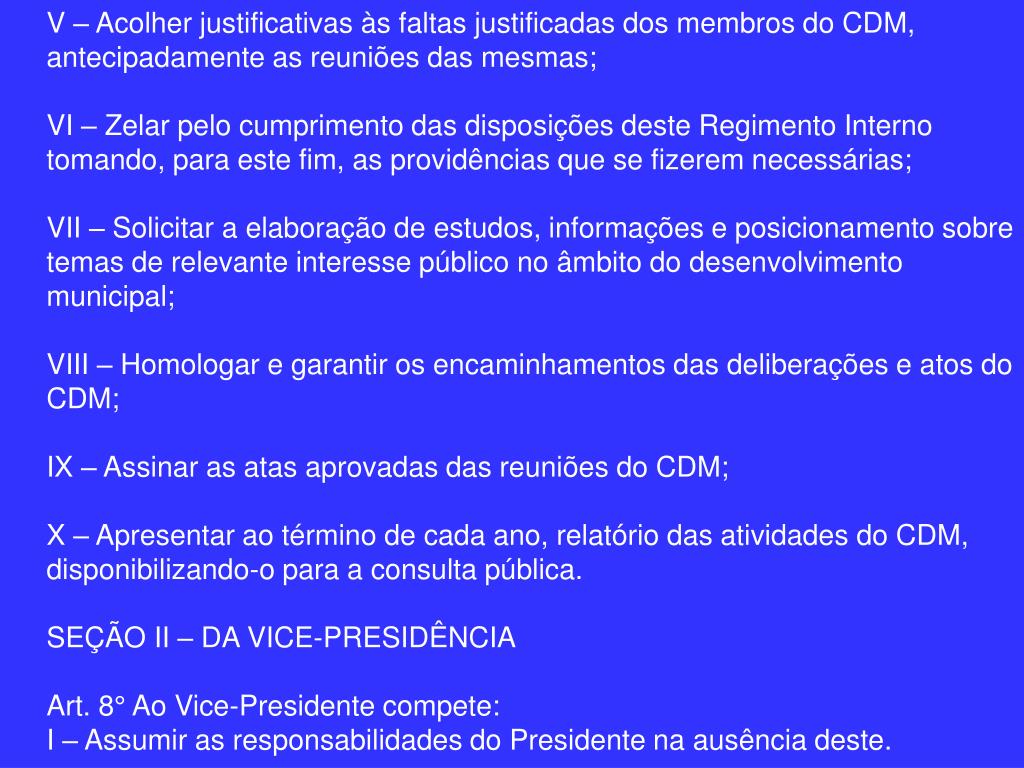 V – Acolher justificativas às faltas justificadas dos membros do CDM, antecipadamente as reuniões das mesmas;

VI – Zelar pelo cumprimento das disposições deste Regimento Interno tomando, para este fim, as providências que se fizerem necessárias;

VII – Solicitar a elaboração de estudos, informações e posicionamento sobre temas de relevante interesse público no âmbito do desenvolvimento municipal;

VIII – Homologar e garantir os encaminhamentos das deliberações e atos do CDM;

IX – Assinar as atas aprovadas das reuniões do CDM;

X – Apresentar ao término de cada ano, relatório das atividades do CDM, disponibilizando-o para a consulta pública.

SEÇÃO II – DA VICE-PRESIDÊNCIA

Art. 8° Ao Vice-Presidente compete:
I – Assumir as responsabilidades do Presidente na ausência deste.